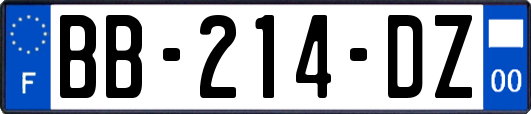 F

BB-214-DZ

00